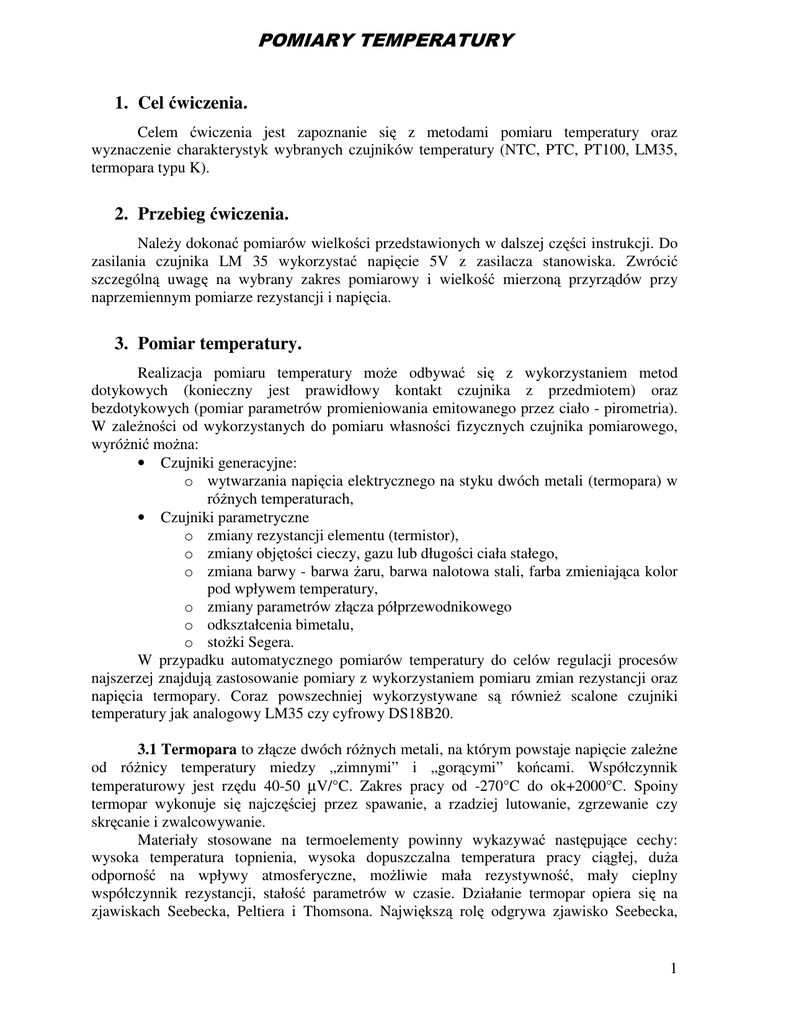 POMIARY TEMPERATURY

1. Cel ćwiczenia.

Celem ćwiczenia jest zapoznanie się z metodami pomiaru temperatury oraz wyznaczenie charakterystyk wybranych czujników temperatury (NTC, PTC, PT100, LM35, termopara typu K).

2. Przebieg ćwiczenia.

Należy dokonać pomiarów wielkości przedstawionych w dalszej części instrukcji. Do zasilania czujnika LM 35 wykorzystać napięcie 5V z zasilacza stanowiska. Zwrócić szczególną uwagę na wybrany zakres pomiarowy i wielkość mierzoną przyrządów przy naprzemiennym pomiarze rezystancji i napięcia.

3. Pomiar temperatury.

Realizacja pomiaru temperatury może odbywać się z wykorzystaniem metod dotykowych (konieczny jest prawidłowy kontakt czujnika z przedmiotem) oraz bezdotykowych (pomiar parametrów promieniowania emitowanego przez ciało - pirometria). W zależności od wykorzystanych do pomiaru własności fizycznych czujnika pomiarowego, wyróżnić można:
• Czujniki generacyjne:
o wytwarzania napięcia elektrycznego na styku dwóch metali (termopara) w różnych temperaturach,
• Czujniki parametryczne
o zmiany rezystancji elementu (termistor),
o zmiany objętości cieczy, gazu lub długości ciała stałego,
o zmiana barwy - barwa żaru, barwa nalotowa stali, farba zmieniająca kolor pod wpływem temperatury,
o zmiany parametrów złącza półprzewodnikowego
o odkształcenia bimetalu,
o stożki Segera.
W przypadku automatycznego pomiarów temperatury do celów regulacji procesów najszerzej znajdują zastosowanie pomiary z wykorzystaniem pomiaru zmian rezystancji oraz napięcia termopary. Coraz powszechniej wykorzystywane są również scalone czujniki temperatury jak analogowy LM35 czy cyfrowy DS18B20.

3.1 Termopara to złącze dwóch różnych metali, na którym powstaje napięcie zależne od różnicy temperatury miedzy „zimnymi” i „gorącymi” końcami. Współczynnik temperaturowy jest rzędu 40-50 μV/°C. Zakres pracy od -270°C do ok+2000°C. Spoiny termopar wykonuje się najczęściej przez spawanie, a rzadziej lutowanie, zgrzewanie czy skręcanie i zwalcowywanie.
Materiały stosowane na termoelementy powinny wykazywać następujące cechy: wysoka temperatura topnienia, wysoka dopuszczalna temperatura pracy ciągłej, duża odporność na wpływy atmosferyczne, możliwie mała rezystywność, mały cieplny współczynnik rezystancji, stałość parametrów w czasie. Działanie termopar opiera się na zjawiskach Seebecka, Peltiera i Thomsona. Największą rolę odgrywa zjawisko Seebecka,

1